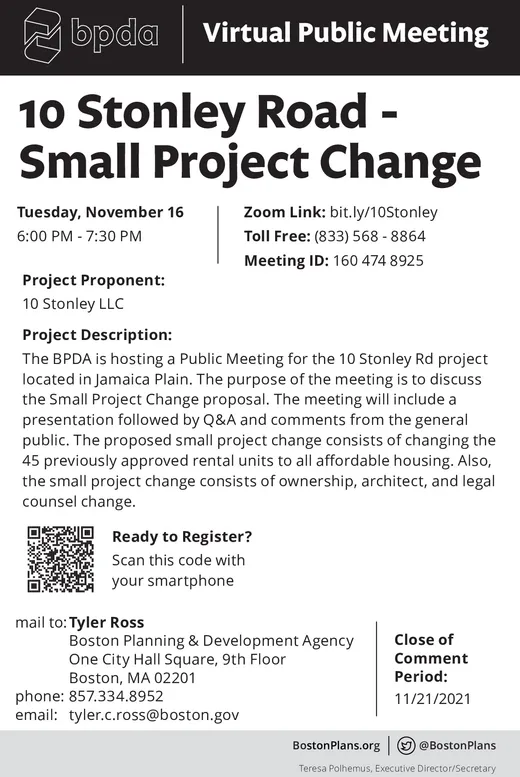 bpda

Virtual Public Meeting

10 Stonley Road - Small Project Change

Tuesday, November 16
6:00 PM - 7:30 PM

Zoom Link: bit.ly/10Stonley
Toll Free: (833) 568 - 8864
Meeting ID: 160 474 8925

Project Proponent:
10 Stonley LLC

Project Description:
The BPDA is hosting a Public Meeting for the 10 Stonley Rd project located in Jamaica Plain. The purpose of the meeting is to discuss the Small Project Change proposal. The meeting will include a presentation followed by Q&A and comments from the general public. The proposed small project change consists of changing the 45 previously approved rental units to all affordable housing. Also, the small project change consists of ownership, architect, and legal counsel change.

Ready to Register?
Scan this code with your smartphone

mail to: Tyler Ross
Boston Planning & Development Agency
One City Hall Square, 9th Floor
Boston, MA 02201
phone: 857.334.8952
email: tyler.c.ross@boston.gov

Close of Comment Period:
11/21/2021

BostonPlans.org | @BostonPlans

Teresa Polhemus, Executive Director/Secretary